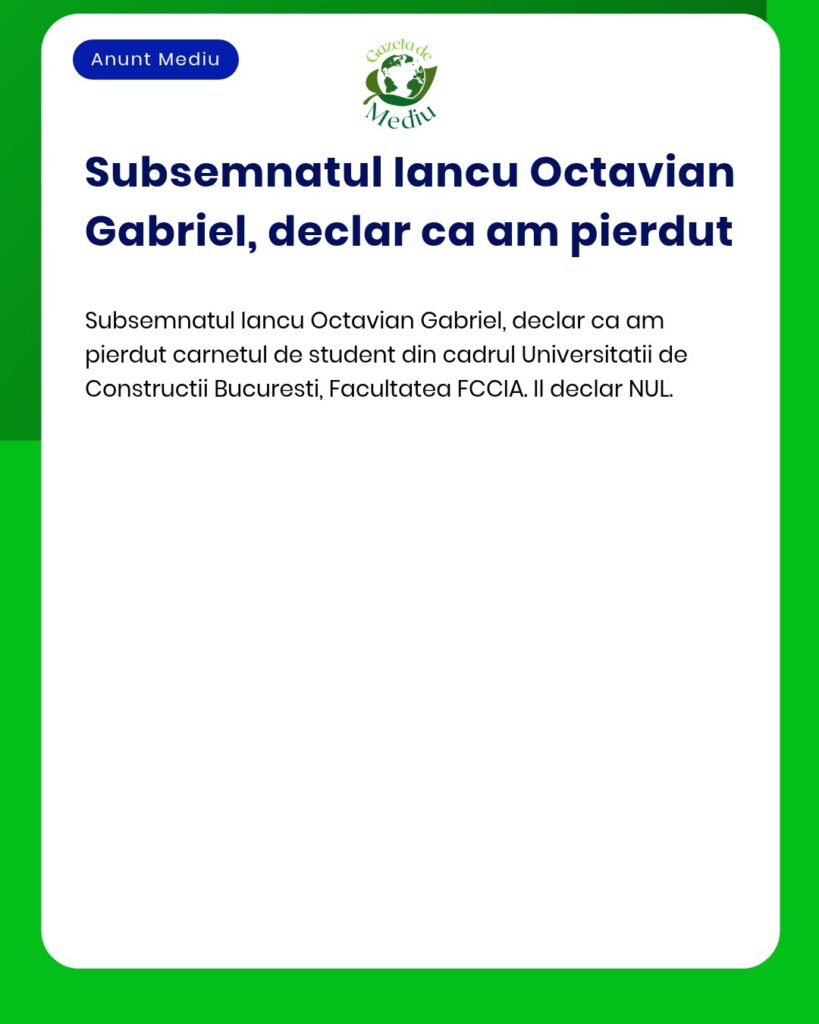 Anunt Mediu

Gazeta de Mediu

Subsemnatul Iancu Octavian Gabriel, declar ca am pierdut

Subsemnatul Iancu Octavian Gabriel, declar ca am pierdut carnetul de student din cadrul Universitatii de Constructii Bucuresti, Facultatea FCCIA. Il declar NUL.